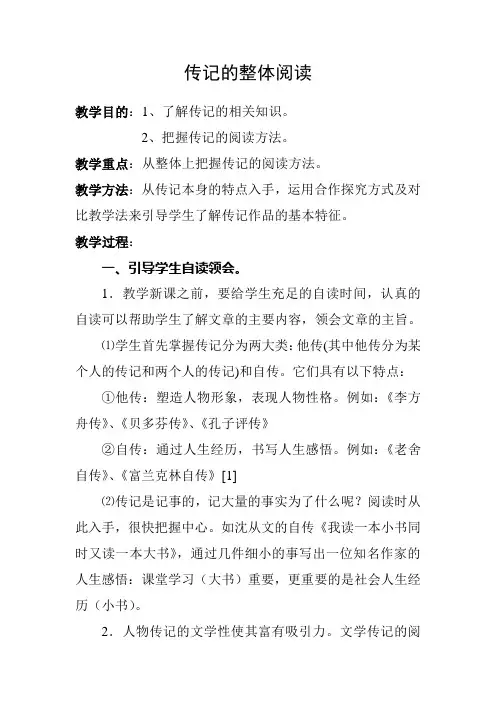 传记的整体阅读

教学目的：1、了解传记的相关知识。

2、把握传记的阅读方法。

教学重点：从整体上把握传记的阅读方法。

教学方法：从传记本身的特点入手，运用合作探究方式及对比教学法来引导学生了解传记作品的基本特征。

教学过程：

一、引导学生自读领会。

1．教学新课之前，要给学生充足的自读时间，认真的自读可以帮助学生了解文章的主要内容，领会文章的主旨。

⑴学生首先掌握传记分为两大类：他传(其中他传分为某个人的传记和两个人的传记)和自传。它们具有以下特点：

①他传：塑造人物形象，表现人物性格。例如：《李方舟传》、《贝多芬传》、《孔子评传》

②自传：通过人生经历，书写人生感悟。例如：《老舍自传》、《富兰克林自传》[1]

⑵传记是记事的，记大量的事实为了什么呢？阅读时从此入手，很快把握中心。如沈从文的自传《我读一本小书同时又读一本大书》，通过几件细小的事写出一位知名作家的人生感悟：课堂学习（大书）重要，更重要的是社会人生经历（小书）。

2．人物传记的文学性使其富有吸引力。文学传记的阅